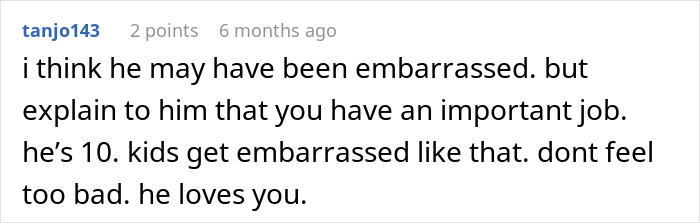 tanjo143 2 points 6 months ago

i think he may have been embarrassed. but explain to him that you have an important job. he’s 10. kids get embarrassed like that. dont feel too bad. he loves you.